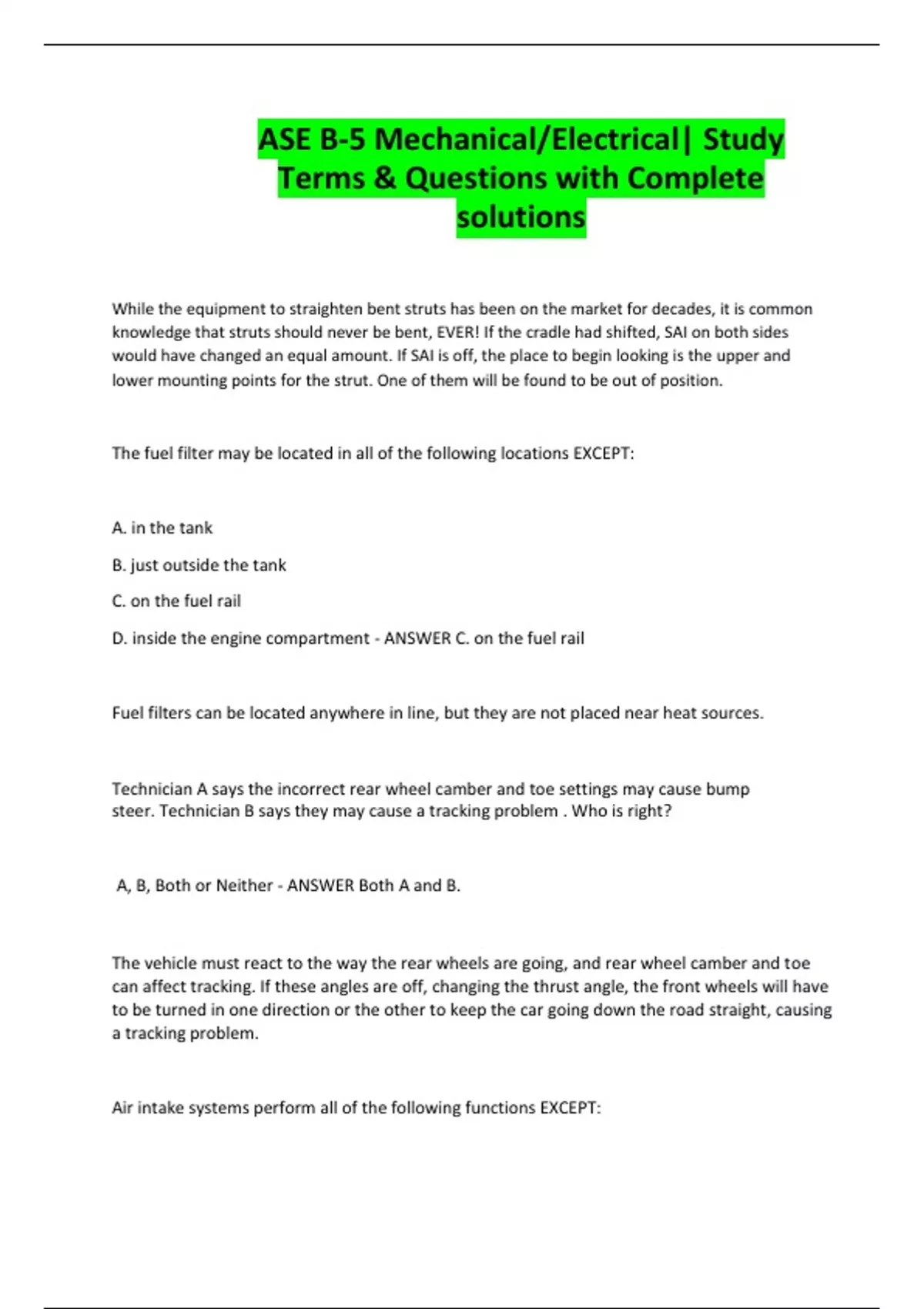 ASE B-5 Mechanical/Electrical| Study Terms & Questions with Complete solutions

While the equipment to straighten bent struts has been on the market for decades, it is common knowledge that struts should never be bent, EVER! If the cradle had shifted, SAI on both sides would have changed an equal amount. If SAI is off, the place to begin looking is the upper and lower mounting points for the strut. One of them will be found to be out of position.

The fuel filter may be located in all of the following locations EXCEPT:

A. in the tank

B. just outside the tank

C. on the fuel rail

D. inside the engine compartment - ANSWER C. on the fuel rail

Fuel filters can be located anywhere in line, but they are not placed near heat sources.

Technician A says the incorrect rear wheel camber and toe settings may cause bump steer. Technician B says they may cause a tracking problem . Who is right?

A, B, Both or Neither - ANSWER Both A and B.

The vehicle must react to the way the rear wheels are going, and rear wheel camber and toe can affect tracking. If these angles are off, changing the thrust angle, the front wheels will have to be turned in one direction or the other to keep the car going down the road straight, causing a tracking problem.

Air intake systems perform all of the following functions EXCEPT: